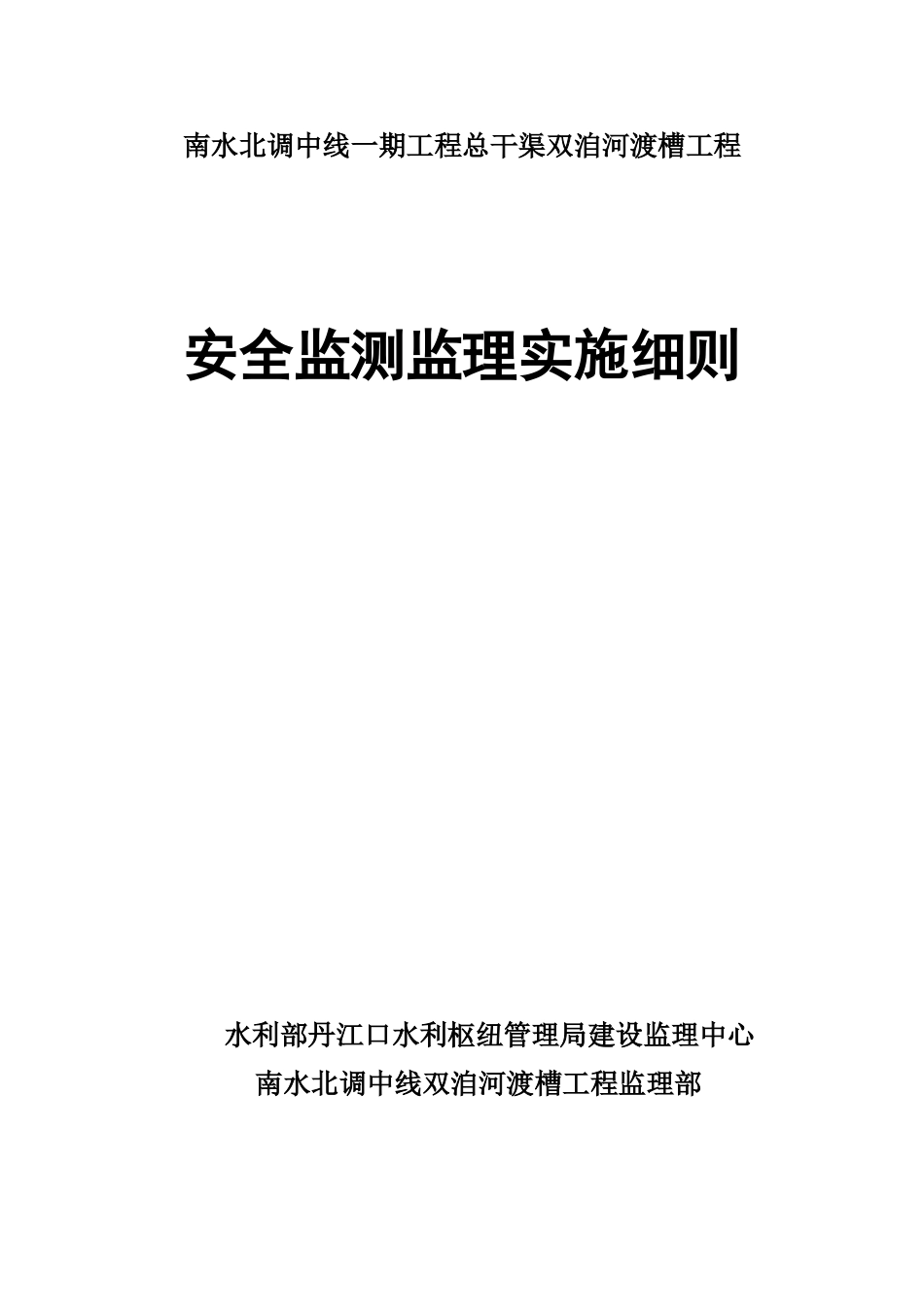 南水北调中线一期工程总干渠双洎河渡槽工程

安全监测监理实施细则

水利部丹江口水利枢纽管理局建设监理中心
南水北调中线双洎河渡槽工程监理部